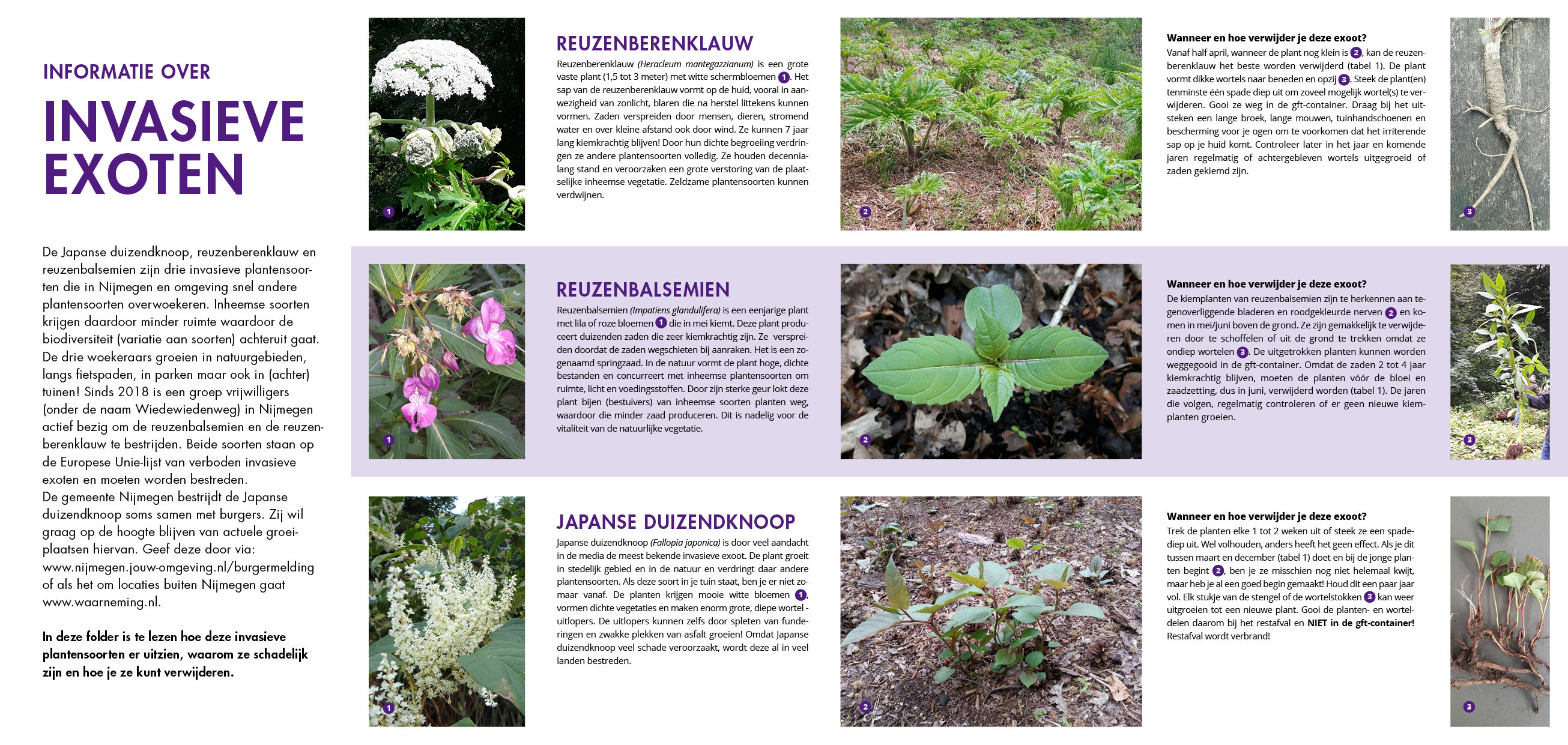 INFORMATIE OVER

INVASIEVE EXOTEN

De Japanse duizendknoop, reuzenberenklauw en reuzenbalsemien zijn drie invasieve plantensoorten die in Nijmegen en omgeving snel andere plantensoorten overwoekeren. Inheemse soorten krijgen daardoor minder ruimte waardoor de biodiversiteit (variatie aan soorten) achteruit gaat. De drie woekeraars groeien in natuurgebieden, langs fietspaden, in parken maar ook in (achter) tuinen! Sinds 2018 is een groep vrijwilligers (onder de naam Wiedewiedenweg) in Nijmegen actief bezig om de reuzenbalsemien en de reuzenberenklauw te bestrijden. Beide soorten staan op de Europese Unie-lijst van verboden invasieve exoten en moeten worden bestreden.
De gemeente Nijmegen bestrijdt de Japanse duizendknoop soms samen met burgers. Zij wil graag op de hoogte blijven van actuele groeiplaatsen hiervan. Geef deze door via: www.nijmegen.jouw-omgeving.nl/burgermelding of als het om locaties buiten Nijmegen gaat www.waarneming.nl.

In deze folder is te lezen hoe deze invasieve plantensoorten er uitzien, waarom ze schadelijk zijn en hoe je ze kunt verwijderen.

1

REUZENBERENKLAUW

Reuzenberenklauw (Heracleum mantegazzianum) is een grote vaste plant (1,5 tot 3 meter) met witte schermbloemen 1. Het sap van de reuzenberenklauw vormt op de huid, vooral in aanwezigheid van zonlicht, blaren die na herstel littekens kunnen vormen. Zaden verspreiden door mensen, dieren, stromend water en over kleine afstand ook door wind. Ze kunnen 7 jaar lang kiemkrachtig blijven! Door hun dichte begroeiing verdringen ze andere plantensoorten volledig. Ze houden decennialang stand en veroorzaken een grote verstoring van de plaatselijke inheemse vegetatie. Zeldzame plantensoorten kunnen verdwijnen.

2

Wanneer en hoe verwijder je deze exoot?
Vanaf half april, wanneer de plant nog klein is 2, kan de reuzenberenklauw het beste worden verwijderd (tabel 1). De plant vormt dikke wortels naar beneden en opzij 3. Steek de plant(en) tenminste één spade diep uit om zoveel mogelijk wortel(s) te verwijderen. Gooi ze weg in de gft-container. Draag bij het uitsteken een lange broek, lange mouwen, tuinhandschoenen en bescherming voor je ogen om te voorkomen dat het irriterende sap op je huid komt. Controleer later in het jaar en komende jaren regelmatig of achtergebleven wortels uitgegroeid of zaden gekiemd zijn.

3

1

REUZENBALSEMIEN

Reuzenbalsemien (Impatiens glandulifera) is een eenjarige plant met lila of roze bloemen 1 die in mei kiemt. Deze plant produceert duizenden zaden die zeer kiemkrachtig zijn. Ze verspreiden doordat de zaden wegschieten bij aanraken. Het is een zogenaamd springzaad. In de natuur vormt de plant hoge, dichte bestanden en concurreert met inheemse plantensoorten om ruimte, licht en voedingsstoffen. Door zijn sterke geur lokt deze plant bijen (bestuivers) van inheemse soorten planten weg, waardoor die minder zaad produceren. Dit is nadelig voor de vitaliteit van de natuurlijke vegetatie.

2

Wanneer en hoe verwijder je deze exoot?
De kiemplanten van reuzenbalsemien zijn te herkennen aan tegenoverliggende bladeren en roodgekleurde nerven 2 en komen in mei/juni boven de grond. Ze zijn gemakkelijk te verwijderen door te schoffelen of uit de grond te trekken omdat ze ondiep wortelen 3. De uitgetrokken planten kunnen worden weggegooid in de gft-container. Omdat de zaden 2 tot 4 jaar kiemkrachtig blijven, moeten de planten vóór de bloei en zaadzetting, dus in juni, verwijderd worden (tabel 1). De jaren die volgen, regelmatig controleren of er geen nieuwe kiemplanten groeien.

3

1

JAPANSE DUIZENDKNOOP

Japanse duizendknoop (Fallopia japonica) is door veel aandacht in de media de meest bekende invasieve exoot. De plant groeit in stedelijk gebied en in de natuur en verdringt daar andere plantensoorten. Als deze soort in je tuin staat, ben je er niet zomaar vanaf. De planten krijgen mooie witte bloemen 1, vormen dichte vegetaties en maken enorm grote, diepe wortel - uitlopers. De uitlopers kunnen zelfs door spleten van funderingen en zwakke plekken van asfalt groeien! Omdat Japanse duizendknoop veel schade veroorzaakt, wordt deze al in veel landen bestreden.

2

Wanneer en hoe verwijder je deze exoot?
Trek de planten elke 1 tot 2 weken uit of steek ze een spadediep uit. Wel volhouden, anders heeft het geen effect. Als je dit tussen maart en december (tabel 1) doet en bij de jonge planten begint 2, ben je ze misschien nog niet helemaal kwijt, maar heb je al een goed begin gemaakt! Houd dit een paar jaar vol. Elk stukje van de stengel of de wortelstokken 3 kan weer uitgroeien tot een nieuwe plant. Gooi de planten- en worteldelen daarom bij het restafval en NIET in de gft-container! Restafval wordt verbrand!

3